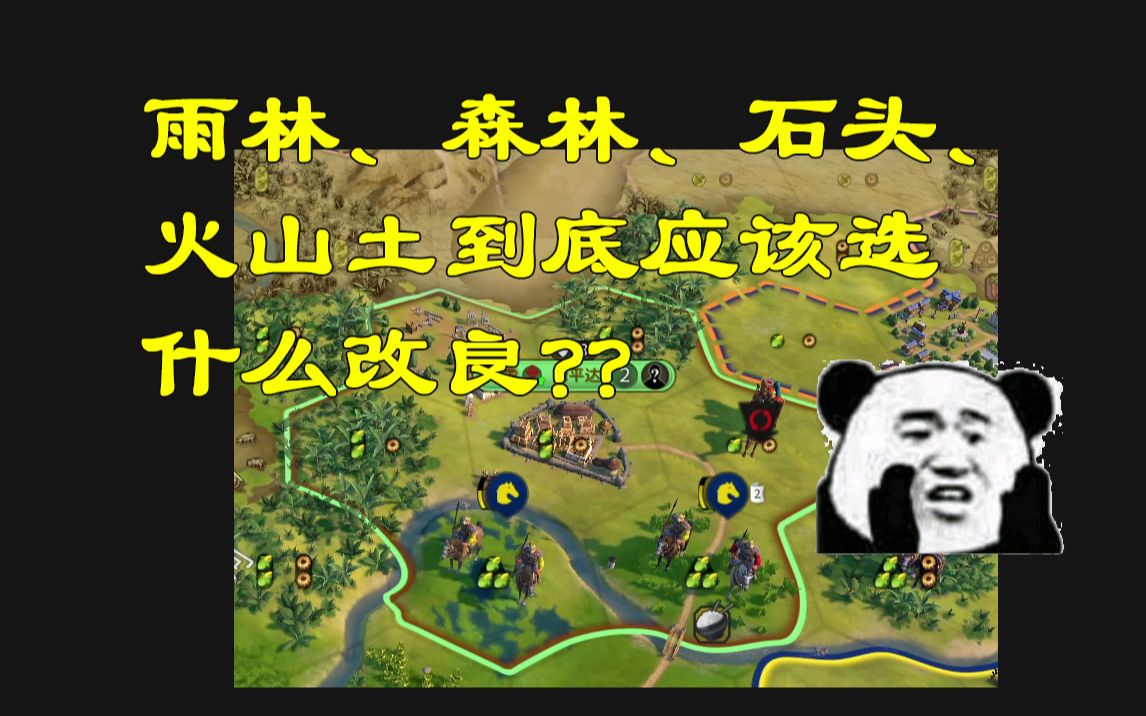 雨林、森林、石头、火山土到底应该选什么改良??

平达 2

2